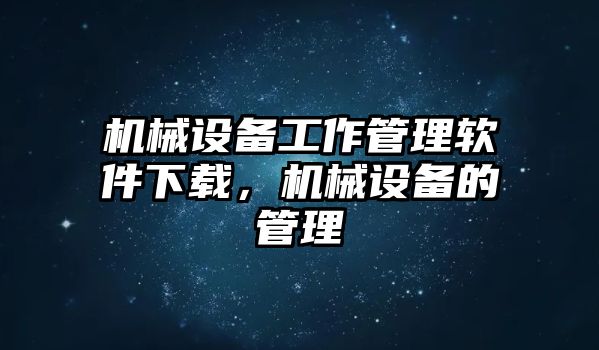 机械设备工作管理软件下载，机械设备的管理